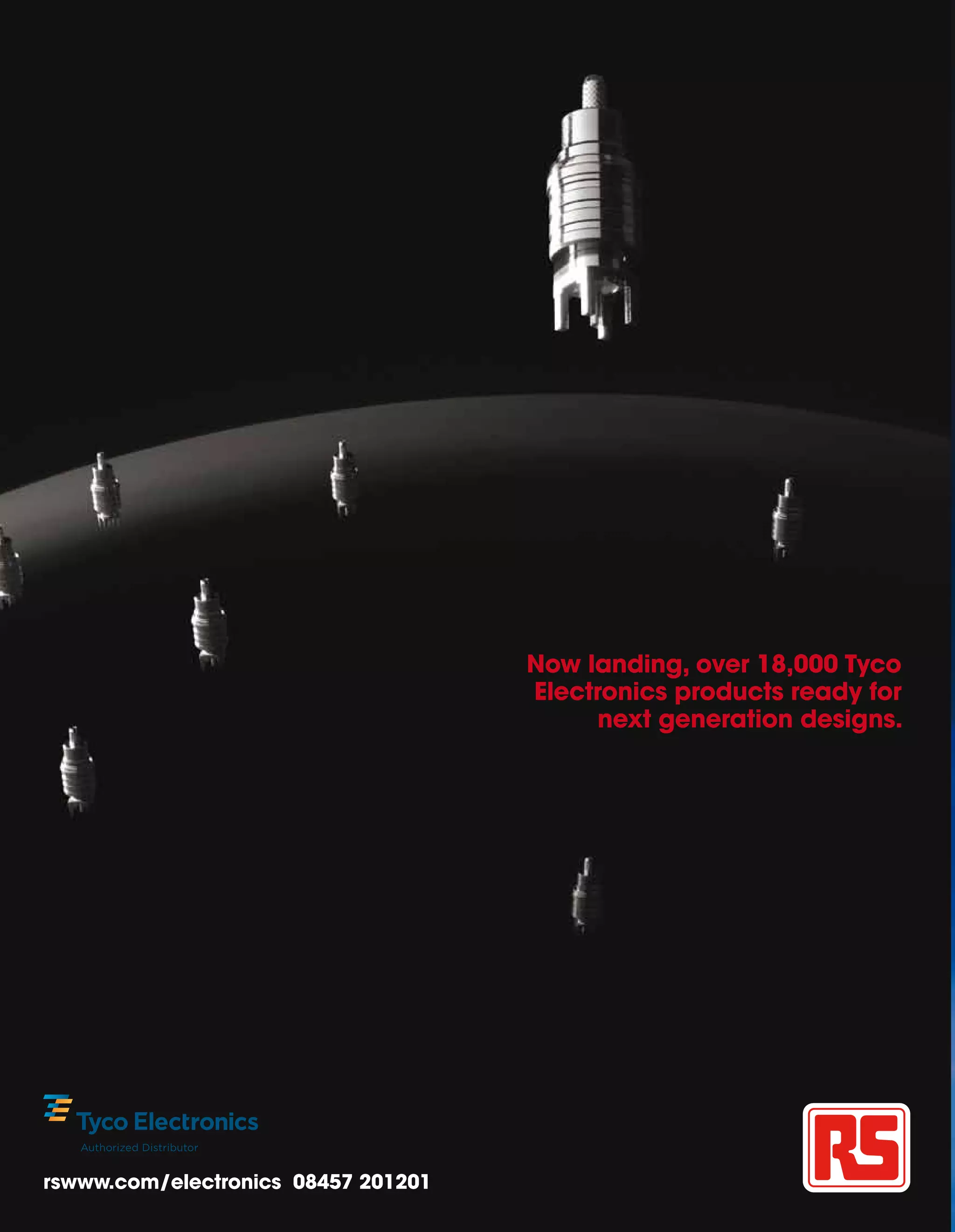 Now landing, over 18,000 Tyco Electronics products ready for next generation designs.

Tyco Electronics
Authorized Distributor

rswww.com/electronics 08457 201201

RS